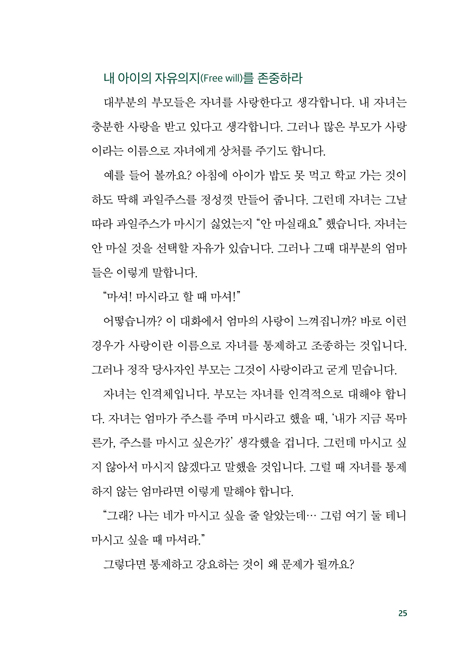 내 아이의 자유의지(Free will)를 존중하라

대부분의 부모들은 자녀를 사랑한다고 생각합니다. 내 자녀는 충분한 사랑을 받고 있다고 생각합니다. 그러나 많은 부모가 사랑이라는 이름으로 자녀에게 상처를 주기도 합니다.

예를 들어 볼까요? 아침에 아이가 밥도 못 먹고 학교 가는 것이 하도 딱해 과일주스를 정성껏 만들어 줍니다. 그런데 자녀는 그날따라 과일주스가 마시기 싫었는지 "안 마실래요" 했습니다. 자녀는 안 마실 것을 선택할 자유가 있습니다. 그러나 그때 대부분의 엄마들은 이렇게 말합니다.

"마셔! 마시라고 할 때 마셔!"

어떻습니까? 이 대화에서 엄마의 사랑이 느껴집니까? 바로 이런 경우가 사랑이란 이름으로 자녀를 통제하고 조종하는 것입니다. 그러나 정작 당사자인 부모는 그것이 사랑이라고 굳게 믿습니다.

자녀는 인격체입니다. 부모는 자녀를 인격적으로 대해야 합니다. 자녀는 엄마가 주스를 주며 마시라고 했을 때, '내가 지금 목마른가, 주스를 마시고 싶은가?' 생각했을 겁니다. 그런데 마시고 싶지 않아서 마시지 않겠다고 말했을 것입니다. 그럴 때 자녀를 통제하지 않는 엄마라면 이렇게 말해야 합니다.

"그래? 나는 네가 마시고 싶을 줄 알았는데… 그럼 여기 둘 테니 마시고 싶을 때 마셔라."

그렇다면 통제하고 강요하는 것이 왜 문제가 될까요?

25